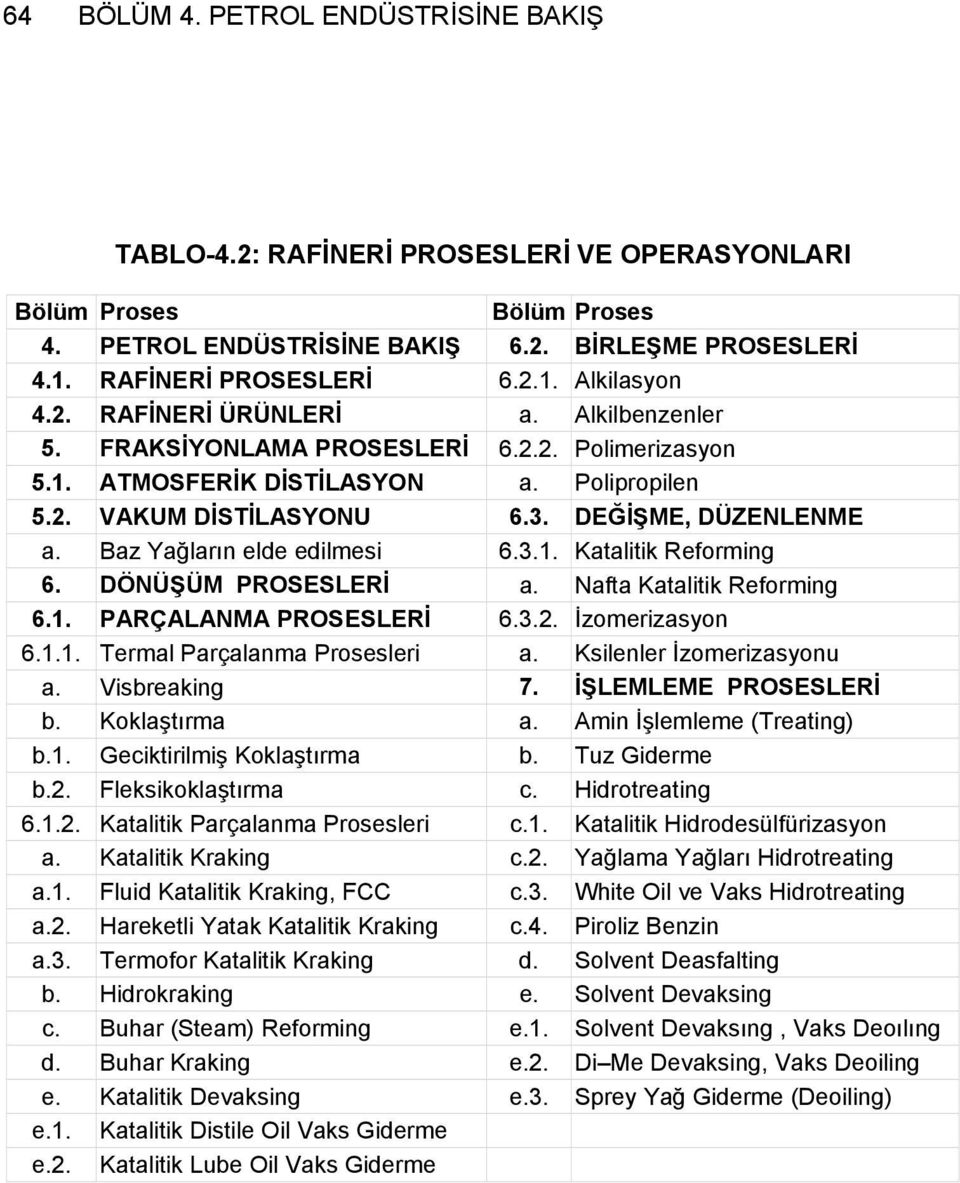 64 BÖLÜM 4. PETROL ENDÜSTRİSİNE BAKIŞ

TABLO-4.2: RAFİNERİ PROSESLERİ VE OPERASYONLARI

| Bölüm | Proses | Bölüm | Proses |
|---|---|---|---|
| 4. | PETROL ENDÜSTRİSİNE BAKIŞ | 6.2. | BİRLEŞME PROSESLERİ |
| 4.1. | RAFİNERİ PROSESLERİ | 6.2.1. | Alkilasyon |
| 4.2. | RAFİNERİ ÜRÜNLERİ | a. | Alkilbenzenler |
| 5. | FRAKSİYONLAMA PROSESLERİ | 6.2.2. | Polimerizasyon |
| 5.1. | ATMOSFERİK DİSTİLASYON | a. | Polipropilen |
| 5.2. | VAKUM DİSTİLASYONU | 6.3. | DEĞİŞME, DÜZENLENME |
| a. | Baz Yağların elde edilmesi | 6.3.1. | Katalitik Reforming |
| 6. | DÖNÜŞÜM PROSESLERİ | a. | Nafta Katalitik Reforming |
| 6.1. | PARÇALANMA PROSESLERİ | 6.3.2. | İzomerizasyon |
| 6.1.1. | Termal Parçalanma Prosesleri | a. | Ksilenler İzomerizasyonu |
| a. | Visbreaking | 7. | İŞLEMLEME PROSESLERİ |
| b. | Koklaştırma | a. | Amin İşlemleme (Treating) |
| b.1. | Geciktirilmiş Koklaştırma | b. | Tuz Giderme |
| b.2. | Fleksikoklaştırma | c. | Hidrotreating |
| 6.1.2. | Katalitik Parçalanma Prosesleri | c.1. | Katalitik Hidrodesülfürizasyon |
| a. | Katalitik Kraking | c.2. | Yağlama Yağları Hidrotreating |
| a.1. | Fluid Katalitik Kraking, FCC | c.3. | White Oil ve Vaks Hidrotreating |
| a.2. | Hareketli Yatak Katalitik Kraking | c.4. | Piroliz Benzin |
| a.3. | Termofor Katalitik Kraking | d. | Solvent Deasfalting |
| b. | Hidrokraking | e. | Solvent Devaksing |
| c. | Buhar (Steam) Reforming | e.1. | Solvent Devaksıng , Vaks Deoılıng |
| d. | Buhar Kraking | e.2. | Di–Me Devaksing, Vaks Deoiling |
| e. | Katalitik Devaksing | e.3. | Sprey Yağ Giderme (Deoiling) |
| e.1. | Katalitik Distile Oil Vaks Giderme | | |
| e.2. | Katalitik Lube Oil Vaks Giderme | | |